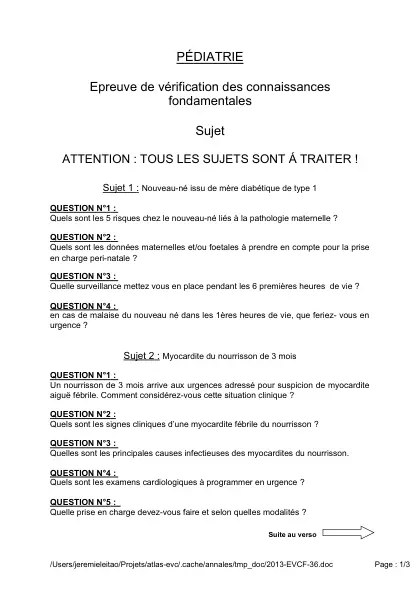 PÉDIATRIE

Epreuve de vérification des connaissances fondamentales

Sujet

ATTENTION : TOUS LES SUJETS SONT Á TRAITER !

Sujet 1 : Nouveau-né issu de mère diabétique de type 1

QUESTION N°1 :
Quels sont les 5 risques chez le nouveau-né liés à la pathologie maternelle ?

QUESTION N°2 :
Quels sont les données maternelles et/ou foetales à prendre en compte pour la prise en charge peri-natale ?

QUESTION N°3 :
Quelle surveillance mettez vous en place pendant les 6 premières heures de vie ?

QUESTION N°4 :
en cas de malaise du nouveau né dans les 1ères heures de vie, que feriez- vous en urgence ?

Sujet 2 : Myocardite du nourrisson de 3 mois

QUESTION N°1 :
Un nourrisson de 3 mois arrive aux urgences adressé pour suspicion de myocardite aiguë fébrile. Comment considérez-vous cette situation clinique ?

QUESTION N°2 :
Quels sont les signes cliniques d'une myocardite fébrile du nourrisson ?

QUESTION N°3 :
Quelles sont les principales causes infectieuses des myocardites du nourrisson.

QUESTION N°4 :
Quels sont les examens cardiologiques à programmer en urgence ?

QUESTION N°5 :
Quelle prise en charge devez-vous faire et selon quelles modalités ?

Suite au verso

/Users/jeremieleitao/Projets/atlas-evc/.cache/annales/tmp_doc/2013-EVCF-36.doc

Page : 1/3